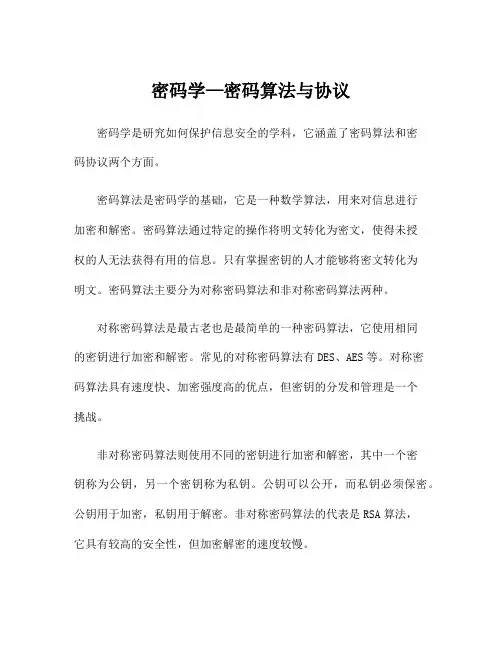 密码学—密码算法与协议

密码学是研究如何保护信息安全的学科，它涵盖了密码算法和密码协议两个方面。

密码算法是密码学的基础，它是一种数学算法，用来对信息进行加密和解密。密码算法通过特定的操作将明文转化为密文，使得未授权的人无法获得有用的信息。只有掌握密钥的人才能够将密文转化为明文。密码算法主要分为对称密码算法和非对称密码算法两种。

对称密码算法是最古老也是最简单的一种密码算法，它使用相同的密钥进行加密和解密。常见的对称密码算法有DES、AES等。对称密码算法具有速度快、加密强度高的优点，但密钥的分发和管理是一个挑战。

非对称密码算法则使用不同的密钥进行加密和解密，其中一个密钥称为公钥，另一个密钥称为私钥。公钥可以公开，而私钥必须保密。公钥用于加密，私钥用于解密。非对称密码算法的代表是RSA算法，它具有较高的安全性，但加密解密的速度较慢。